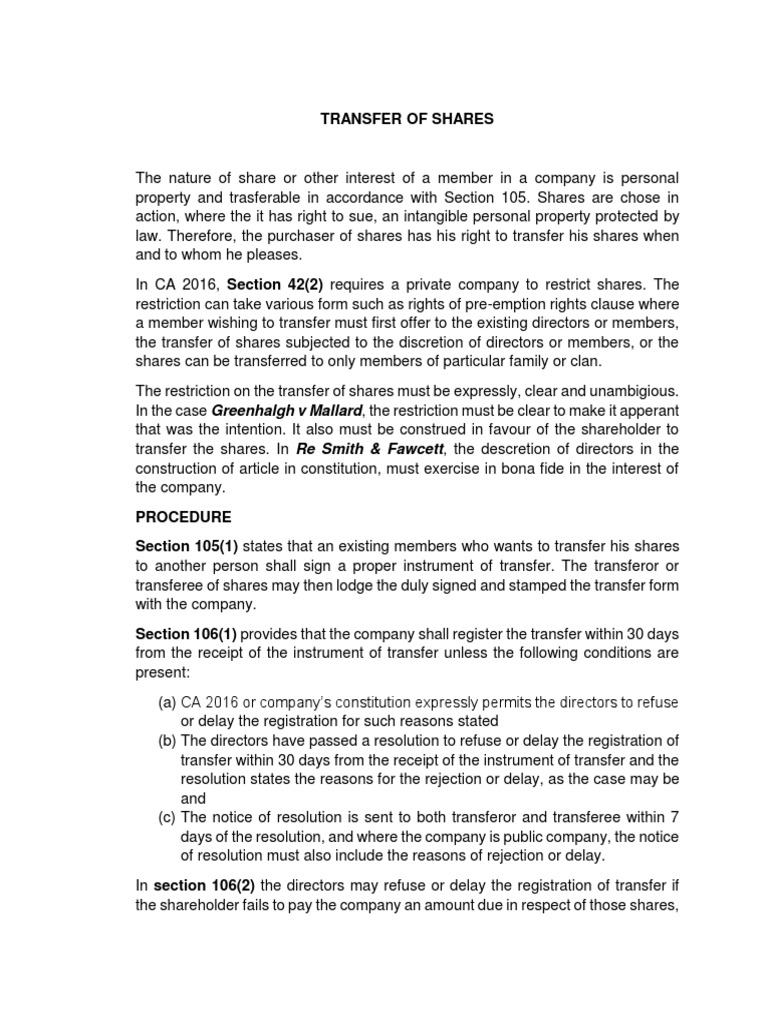 TRANSFER OF SHARES

The nature of share or other interest of a member in a company is personal property and trasferable in accordance with Section 105. Shares are chose in action, where the it has right to sue, an intangible personal property protected by law. Therefore, the purchaser of shares has his right to transfer his shares when and to whom he pleases.

In CA 2016, Section 42(2) requires a private company to restrict shares. The restriction can take various form such as rights of pre-emption rights clause where a member wishing to transfer must first offer to the existing directors or members, the transfer of shares subjected to the discretion of directors or members, or the shares can be transferred to only members of particular family or clan.

The restriction on the transfer of shares must be expressly, clear and unambigious. In the case Greenhalgh v Mallard, the restriction must be clear to make it apperant that was the intention. It also must be construed in favour of the shareholder to transfer the shares. In Re Smith & Fawcett, the descretion of directors in the construction of article in constitution, must exercise in bona fide in the interest of the company.

PROCEDURE

Section 105(1) states that an existing members who wants to transfer his shares to another person shall sign a proper instrument of transfer. The transferor or transferee of shares may then lodge the duly signed and stamped the transfer form with the company.

Section 106(1) provides that the company shall register the transfer within 30 days from the receipt of the instrument of transfer unless the following conditions are present:

(a) CA 2016 or company's constitution expressly permits the directors to refuse or delay the registration for such reasons stated
(b) The directors have passed a resolution to refuse or delay the registration of transfer within 30 days from the receipt of the instrument of transfer and the resolution states the reasons for the rejection or delay, as the case may be and
(c) The notice of resolution is sent to both transferor and transferee within 7 days of the resolution, and where the company is public company, the notice of resolution must also include the reasons of rejection or delay.

In section 106(2) the directors may refuse or delay the registration of transfer if the shareholder fails to pay the company an amount due in respect of those shares,